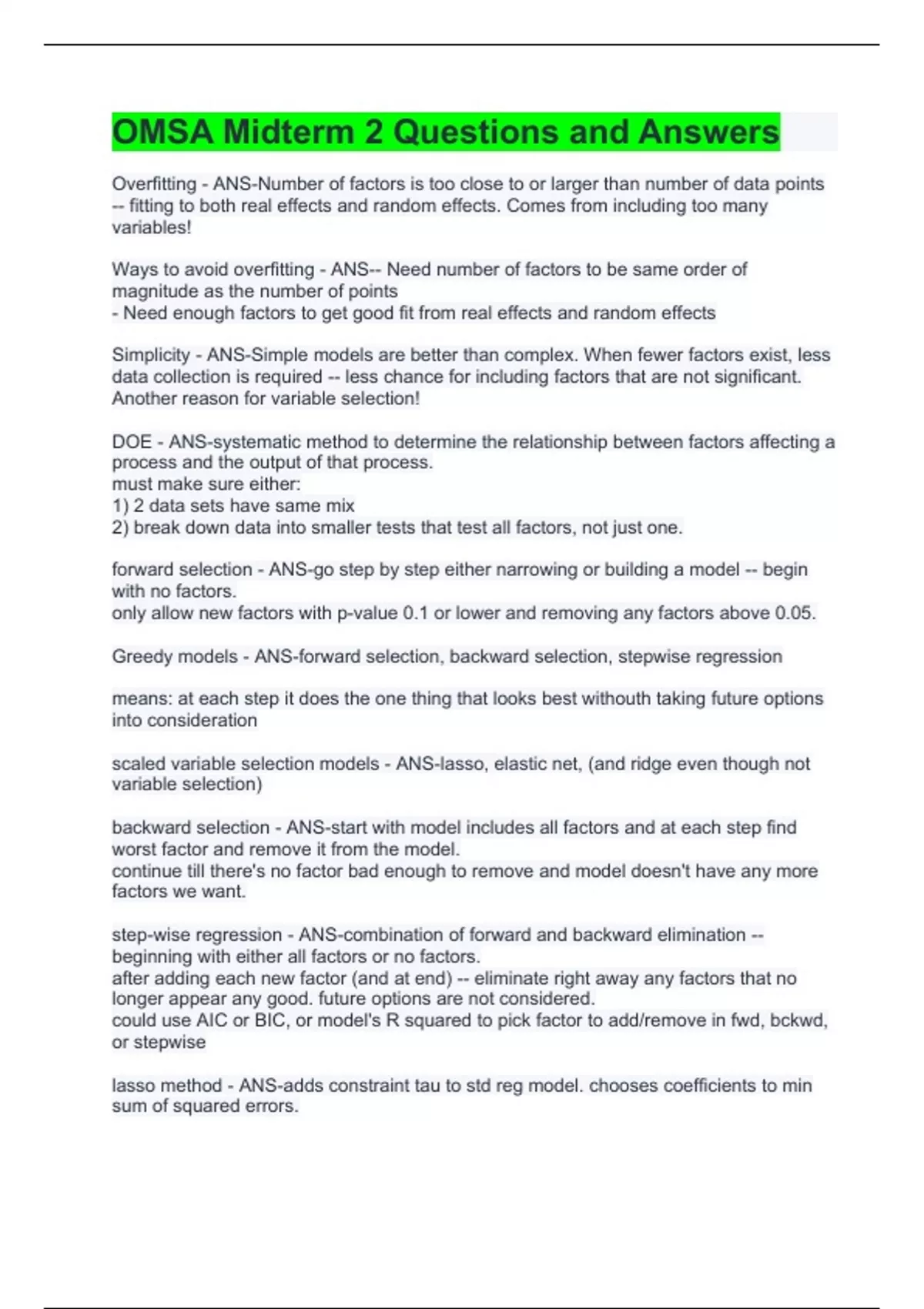 OMSA Midterm 2 Questions and Answers

Overfitting - ANS-Number of factors is too close to or larger than number of data points -- fitting to both real effects and random effects. Comes from including too many variables!

Ways to avoid overfitting - ANS-- Need number of factors to be same order of magnitude as the number of points
- Need enough factors to get good fit from real effects and random effects

Simplicity - ANS-Simple models are better than complex. When fewer factors exist, less data collection is required -- less chance for including factors that are not significant. Another reason for variable selection!

DOE - ANS-systematic method to determine the relationship between factors affecting a process and the output of that process.
must make sure either:
1) 2 data sets have same mix
2) break down data into smaller tests that test all factors, not just one.

forward selection - ANS-go step by step either narrowing or building a model -- begin with no factors.
only allow new factors with p-value 0.1 or lower and removing any factors above 0.05.

Greedy models - ANS-forward selection, backward selection, stepwise regression

means: at each step it does the one thing that looks best withouth taking future options into consideration

scaled variable selection models - ANS-lasso, elastic net, (and ridge even though not variable selection)

backward selection - ANS-start with model includes all factors and at each step find worst factor and remove it from the model.
continue till there's no factor bad enough to remove and model doesn't have any more factors we want.

step-wise regression - ANS-combination of forward and backward elimination -- beginning with either all factors or no factors.
after adding each new factor (and at end) -- eliminate right away any factors that no longer appear any good. future options are not considered.
could use AIC or BIC, or model's R squared to pick factor to add/remove in fwd, bckwd, or stepwise

lasso method - ANS-adds constraint tau to std reg model. chooses coefficients to min sum of squared errors.